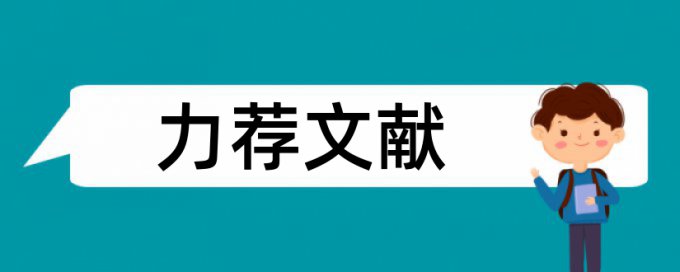 力荐文献